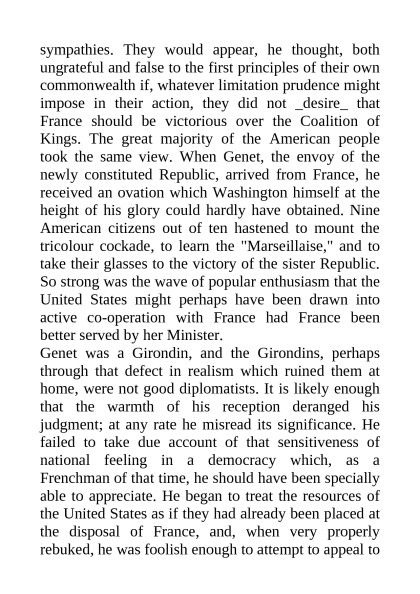 sympathies. They would appear, he thought, both ungrateful and false to the first principles of their own commonwealth if, whatever limitation prudence might impose in their action, they did not _desire_ that France should be victorious over the Coalition of Kings. The great majority of the American people took the same view. When Genet, the envoy of the newly constituted Republic, arrived from France, he received an ovation which Washington himself at the height of his glory could hardly have obtained. Nine American citizens out of ten hastened to mount the tricolour cockade, to learn the "Marseillaise," and to take their glasses to the victory of the sister Republic. So strong was the wave of popular enthusiasm that the United States might perhaps have been drawn into active co-operation with France had France been better served by her Minister.

Genet was a Girondin, and the Girondins, perhaps through that defect in realism which ruined them at home, were not good diplomatists. It is likely enough that the warmth of his reception deranged his judgment; at any rate he misread its significance. He failed to take due account of that sensitiveness of national feeling in a democracy which, as a Frenchman of that time, he should have been specially able to appreciate. He began to treat the resources of the United States as if they had already been placed at the disposal of France, and, when very properly rebuked, he was foolish enough to attempt to appeal to